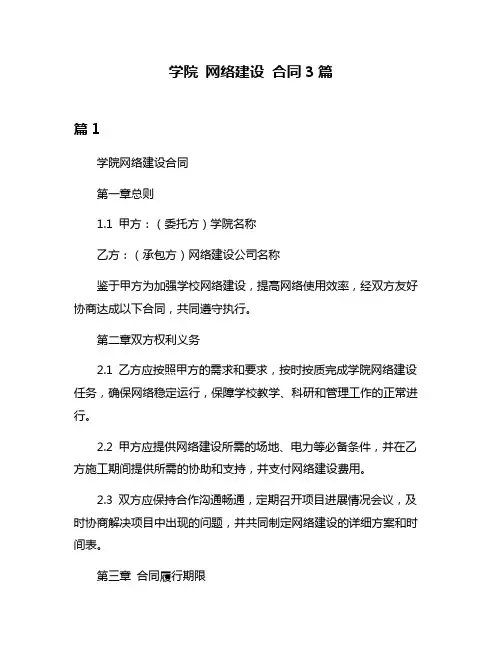 学院 网络建设 合同 3 篇

篇 1

学院网络建设合同

第一章总则

1.1 甲方：（委托方）学院名称

乙方：（承包方）网络建设公司名称

鉴于甲方为加强学校网络建设，提高网络使用效率，经双方友好协商达成以下合同，共同遵守执行。

第二章双方权利义务

2.1 乙方应按照甲方的需求和要求，按时按质完成学院网络建设任务，确保网络稳定运行，保障学校教学、科研和管理工作的正常进行。

2.2 甲方应提供网络建设所需的场地、电力等必备条件，并在乙方施工期间提供所需的协助和支持，并支付网络建设费用。

2.3 双方应保持合作沟通畅通，定期召开项目进展情况会议，及时协商解决项目中出现的问题，并共同制定网络建设的详细方案和时间表。

第三章 合同履行期限